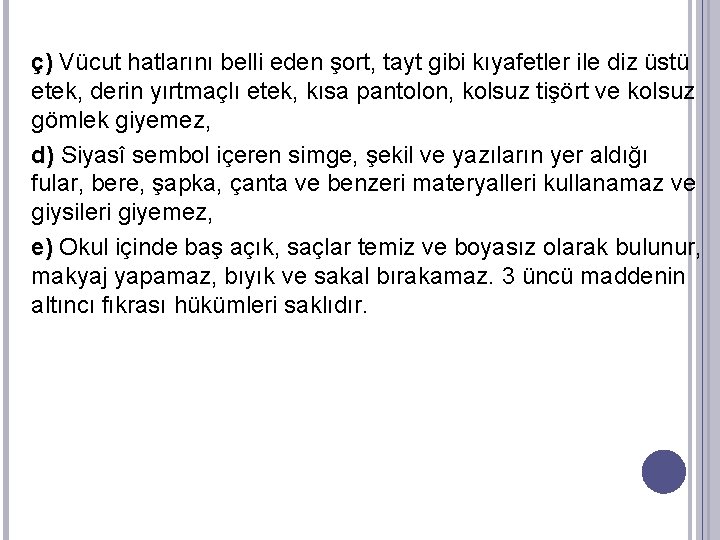 ç) Vücut hatlarını belli eden şort, tayt gibi kıyafetler ile diz üstü etek, derin yırtmaçlı etek, kısa pantolon, kolsuz tişört ve kolsuz gömlek giyemez,

d) Siyasî sembol içeren simge, şekil ve yazıların yer aldığı fular, bere, şapka, çanta ve benzeri materyalleri kullanamaz ve giysileri giyemez,

e) Okul içinde baş açık, saçlar temiz ve boyasız olarak bulunur, makyaj yapamaz, bıyık ve sakal bırakamaz. 3 üncü maddenin altıncı fıkrası hükümleri saklıdır.